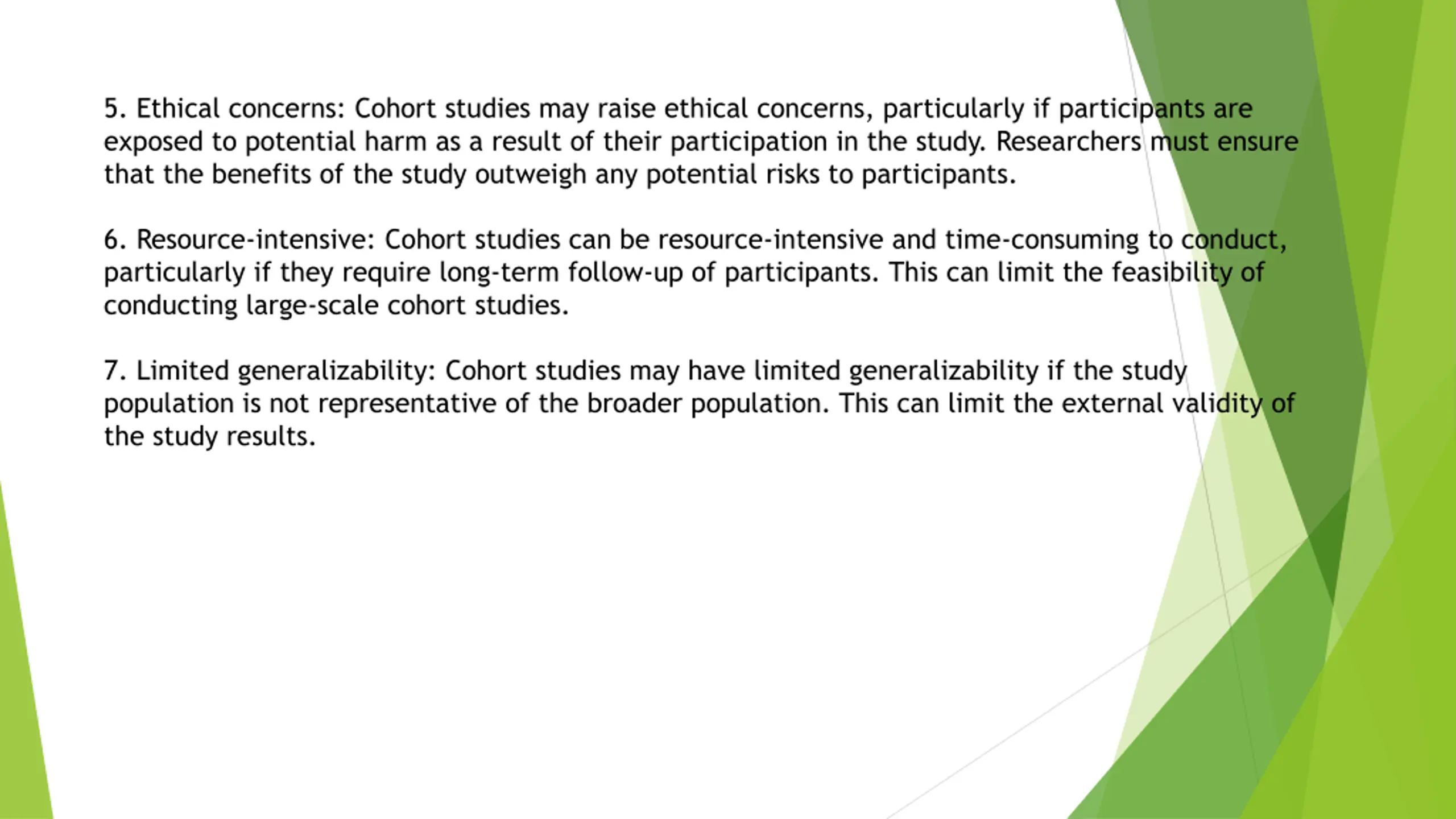 5. Ethical concerns: Cohort studies may raise ethical concerns, particularly if participants are exposed to potential harm as a result of their participation in the study. Researchers must ensure that the benefits of the study outweigh any potential risks to participants.

6. Resource-intensive: Cohort studies can be resource-intensive and time-consuming to conduct, particularly if they require long-term follow-up of participants. This can limit the feasibility of conducting large-scale cohort studies.

7. Limited generalizability: Cohort studies may have limited generalizability if the study population is not representative of the broader population. This can limit the external validity of the study results.